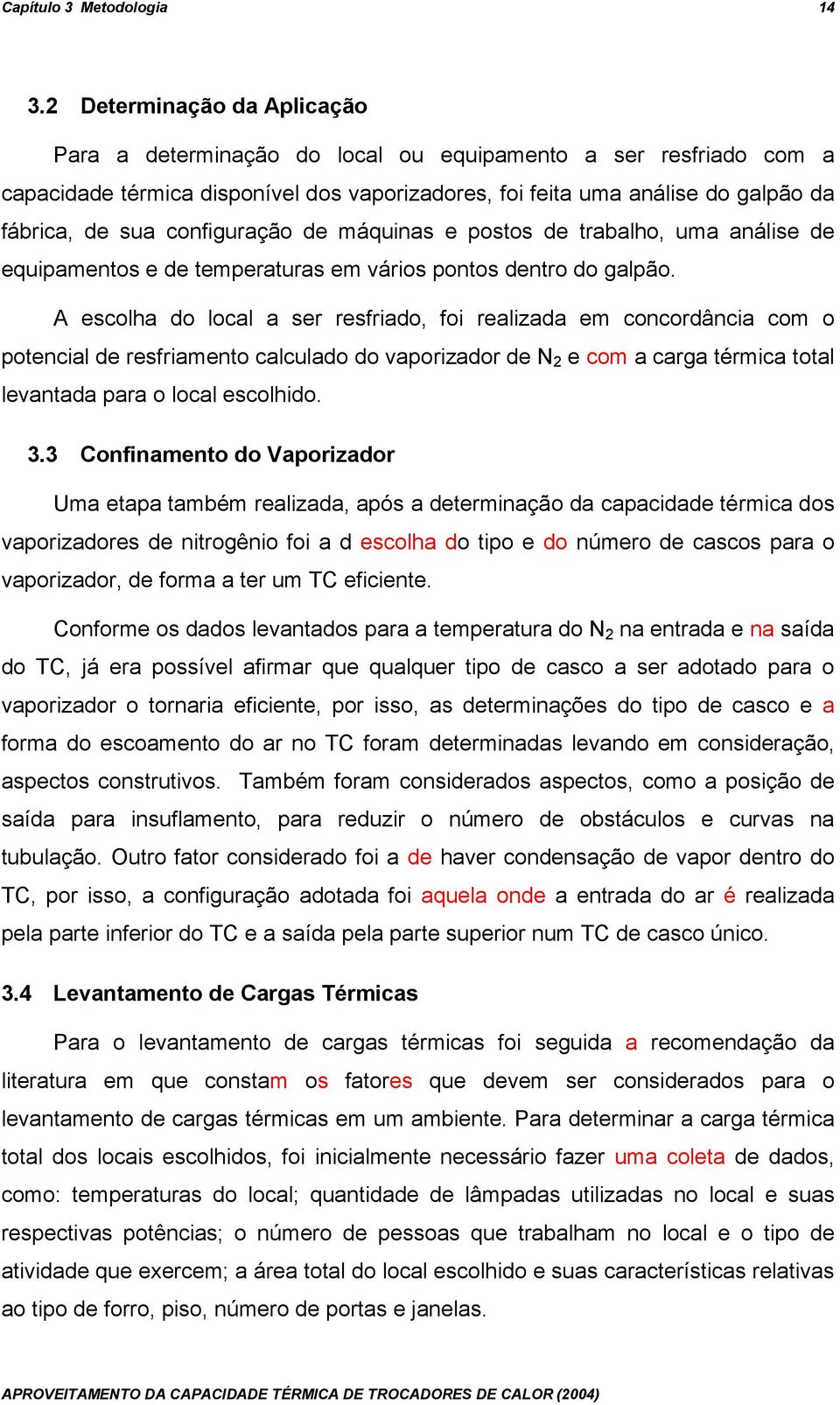 Capítulo 3 Metodologia 14

3.2 Determinação da Aplicação

Para a determinação do local ou equipamento a ser resfriado com a capacidade térmica disponível dos vaporizadores, foi feita uma análise do galpão da fábrica, de sua configuração de máquinas e postos de trabalho, uma análise de equipamentos e de temperaturas em vários pontos dentro do galpão.

A escolha do local a ser resfriado, foi realizada em concordância com o potencial de resfriamento calculado do vaporizador de $N_2$ e com a carga térmica total levantada para o local escolhido.

3.3 Confinamento do Vaporizador

Uma etapa também realizada, após a determinação da capacidade térmica dos vaporizadores de nitrogênio foi a d escolha do tipo e do número de cascos para o vaporizador, de forma a ter um TC eficiente.

Conforme os dados levantados para a temperatura do $N_2$ na entrada e na saída do TC, já era possível afirmar que qualquer tipo de casco a ser adotado para o vaporizador o tornaria eficiente, por isso, as determinações do tipo de casco e a forma do escoamento do ar no TC foram determinadas levando em consideração, aspectos construtivos. Também foram considerados aspectos, como a posição de saída para insuflamento, para reduzir o número de obstáculos e curvas na tubulação. Outro fator considerado foi a de haver condensação de vapor dentro do TC, por isso, a configuração adotada foi aquela onde a entrada do ar é realizada pela parte inferior do TC e a saída pela parte superior num TC de casco único.

3.4 Levantamento de Cargas Térmicas

Para o levantamento de cargas térmicas foi seguida a recomendação da literatura em que constam os fatores que devem ser considerados para o levantamento de cargas térmicas em um ambiente. Para determinar a carga térmica total dos locais escolhidos, foi inicialmente necessário fazer uma coleta de dados, como: temperaturas do local; quantidade de lâmpadas utilizadas no local e suas respectivas potências; o número de pessoas que trabalham no local e o tipo de atividade que exercem; a área total do local escolhido e suas características relativas ao tipo de forro, piso, número de portas e janelas.

APROVEITAMENTO DA CAPACIDADE TÉRMICA DE TROCADORES DE CALOR (2004)